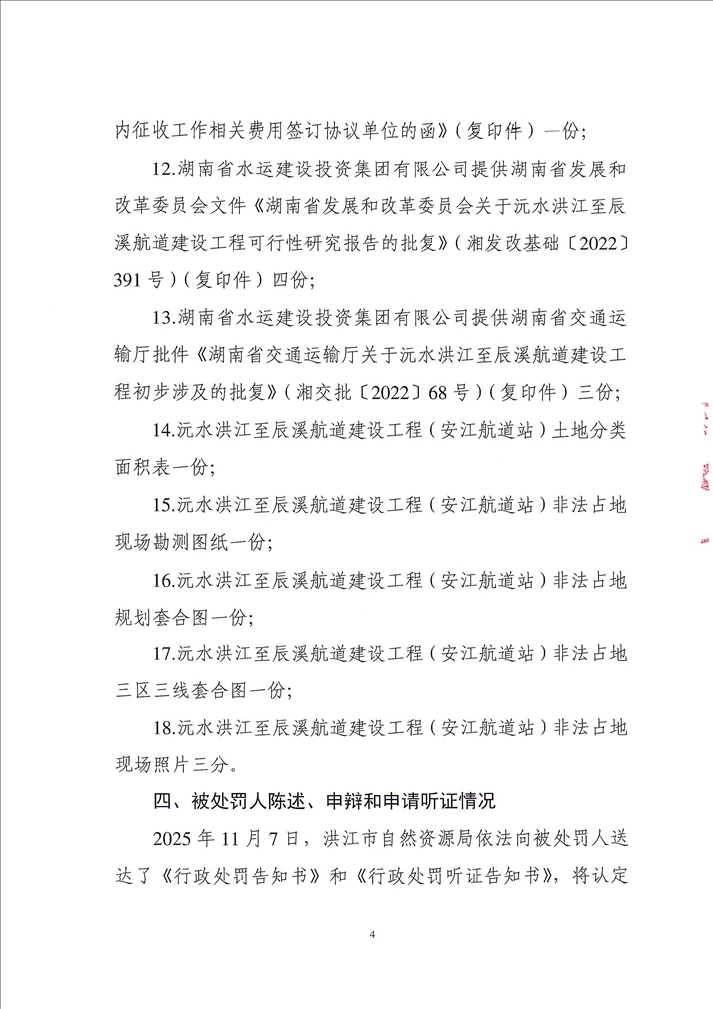 内征收工作相关费用签订协议单位的函》(复印件)一份;

12.湖南省水运建设投资集团有限公司提供湖南省发展和改革委员会文件《湖南省发展和改革委员会关于沅水洪江至辰溪航道建设工程可行性研究报告的批复》(湘发改基础〔2022〕391号)(复印件)四份;

13.湖南省水运建设投资集团有限公司提供湖南省交通运输厅批件《湖南省交通运输厅关于沅水洪江至辰溪航道建设工程初步涉及的批复》(湘交批〔2022〕68号)(复印件)三份;

14.沅水洪江至辰溪航道建设工程(安江航道站)土地分类面积表一份;

15.沅水洪江至辰溪航道建设工程(安江航道站)非法占地现场勘测图纸一份;

16.沅水洪江至辰溪航道建设工程(安江航道站)非法占地规划套合图一份;

17.沅水洪江至辰溪航道建设工程(安江航道站)非法占地三区三线套合图一份;

18.沅水洪江至辰溪航道建设工程(安江航道站)非法占地现场照片三分。

四、被处罚人陈述、申辩和申请听证情况

2025年11月7日,洪江市自然资源局依法向被处罚人送达了《行政处罚告知书》和《行政处罚听证告知书》,将认定

4